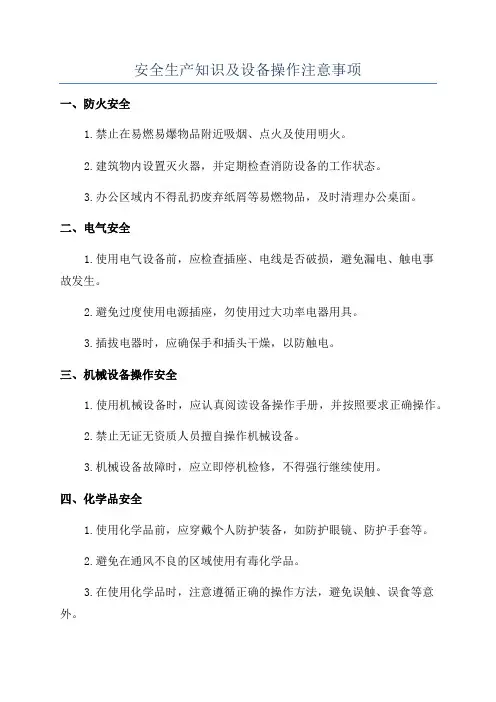 安全生产知识及设备操作注意事项

一、防火安全

1.禁止在易燃易爆物品附近吸烟、点火及使用明火。

2.建筑物内设置灭火器，并定期检查消防设备的工作状态。

3.办公区域内不得乱扔废弃纸屑等易燃物品，及时清理办公桌面。

二、电气安全

1.使用电气设备前，应检查插座、电线是否破损，避免漏电、触电事故发生。

2.避免过度使用电源插座，勿使用过大功率电器用具。

3.插拔电器时，应确保手和插头干燥，以防触电。

三、机械设备操作安全

1.使用机械设备时，应认真阅读设备操作手册，并按照要求正确操作。

2.禁止无证无资质人员擅自操作机械设备。

3.机械设备故障时，应立即停机检修，不得强行继续使用。

四、化学品安全

1.使用化学品前，应穿戴个人防护装备，如防护眼镜、防护手套等。

2.避免在通风不良的区域使用有毒化学品。

3.在使用化学品时，注意遵循正确的操作方法，避免误触、误食等意外。